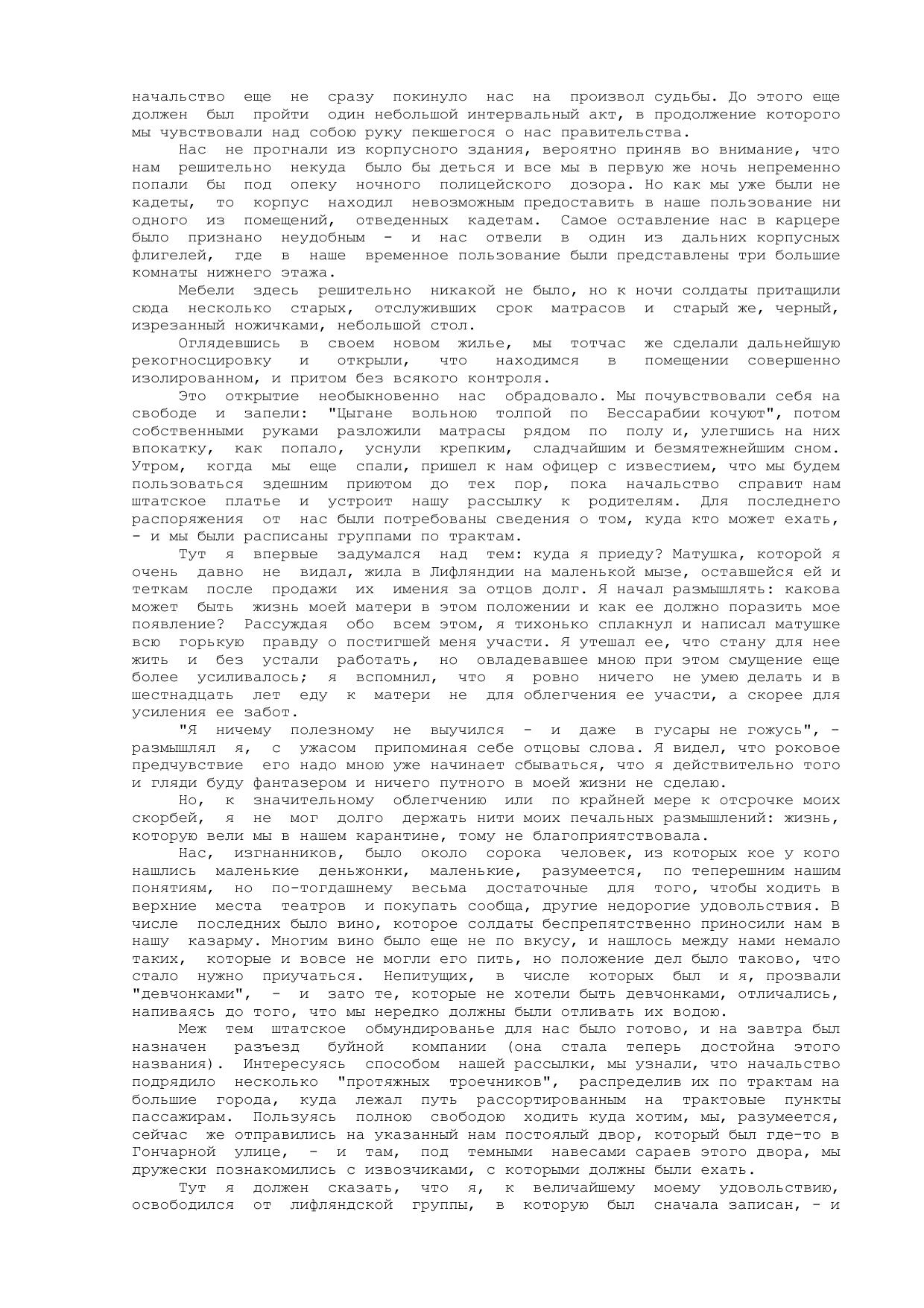 начальство еще не сразу покинуло нас на произвол судьбы. До этого еще должен был пройти один небольшой интервальный акт, в продолжение которого мы чувствовали над собою руку пекшегося о нас правительства.

Нас не прогнали из корпусного здания, вероятно приняв во внимание, что нам решительно некуда было бы деться и все мы в первую же ночь непременно попали бы под опеку ночного полицейского дозора. Но как мы уже были не кадеты, то корпус находил невозможным предоставить в наше пользование ни одного из помещений, отведенных кадетам. Самое оставление нас в карцере было признано неудобным - и нас отвели в один из дальних корпусных флигелей, где в наше временное пользование были представлены три большие комнаты нижнего этажа.

Мебели здесь решительно никакой не было, но к ночи солдаты притащили сюда несколько старых, отслуживших срок матрасов и старый же, черный, изрезанный ножичками, небольшой стол.

Оглядевшись в своем новом жилье, мы тотчас же сделали дальнейшую рекогносцировку и открыли, что находимся в помещении совершенно изолированном, и притом без всякого контроля.

Это открытие необыкновенно нас обрадовало. Мы почувствовали себя на свободе и запели: "Цыгане вольною толпой по Бессарабии кочуют", потом собственными руками разложили матрасы рядом по полу и, улегшись на них впокатку, как попало, уснули крепким, сладчайшим и безмятежнейшим сном. Утром, когда мы еще спали, пришел к нам офицер с известием, что мы будем пользоваться здешним приютом до тех пор, пока начальство справит нам штатское платье и устроит нашу рассылку к родителям. Для последнего распоряжения от нас были потребованы сведения о том, куда кто может ехать, - и мы были расписаны группами по трактам.

Тут я впервые задумался над тем: куда я приеду? Матушка, которой я очень давно не видал, жила в Лифляндии на маленькой мызе, оставшейся ей и теткам после продажи их имения за отцов долг. Я начал размышлять: какова может быть жизнь моей матери в этом положении и как ее должно поразить мое появление? Рассуждая обо всем этом, я тихонько сплакнул и написал матушке всю горькую правду о постигшей меня участи. Я утешал ее, что стану для нее жить и без устали работать, но овладевавшее мною при этом смущение еще более усиливалось; я вспомнил, что я ровно ничего не умею делать и в шестнадцать лет еду к матери не для облегчения ее участи, а скорее для усиления ее забот.

"Я ничему полезному не выучился - и даже в гусары не гожусь", - размышлял я, с ужасом припоминая себе отцовы слова. Я видел, что роковое предчувствие его надо мною уже начинает сбываться, что я действительно того и гляди буду фантазером и ничего путного в моей жизни не сделаю.

Но, к значительному облегчению или по крайней мере к отсрочке моих скорбей, я не мог долго держать нити моих печальных размышлений: жизнь, которую вели мы в нашем карантине, тому не благоприятствовала.

Нас, изгнанников, было около сорока человек, из которых кое у кого нашлись маленькие деньжонки, маленькие, разумеется, по теперешним нашим понятиям, но по-тогдашнему весьма достаточные для того, чтобы ходить в верхние места театров и покупать сообща, другие недорогие удовольствия. В числе последних было вино, которое солдаты беспрепятственно приносили нам в нашу казарму. Многим вино было еще не по вкусу, и нашлось между нами немало таких, которые и вовсе не могли его пить, но положение дел было таково, что стало нужно приучаться. Непитущих, в числе которых был и я, прозвали "девчонками", - и зато те, которые не хотели быть девчонками, отличались, напиваясь до того, что мы нередко должны были отливать их водою.

Меж тем штатское обмундированье для нас было готово, и на завтра был назначен разъезд буйной компании (она стала теперь достойна этого названия). Интересуясь способом нашей рассылки, мы узнали, что начальство подрядило несколько "протяжных троечников", распределив их по трактам на большие города, куда лежал путь рассортированным на трактовые пункты пассажирам. Пользуясь полною свободою ходить куда хотим, мы, разумеется, сейчас же отправились на указанный нам постоялый двор, который был где-то в Гончарной улице, - и там, под темными навесами сараев этого двора, мы дружески познакомились с извозчиками, с которыми должны были ехать.

Тут я должен сказать, что я, к величайшему моему удовольствию, освободился от лифляндской группы, в которую был сначала записан, - и